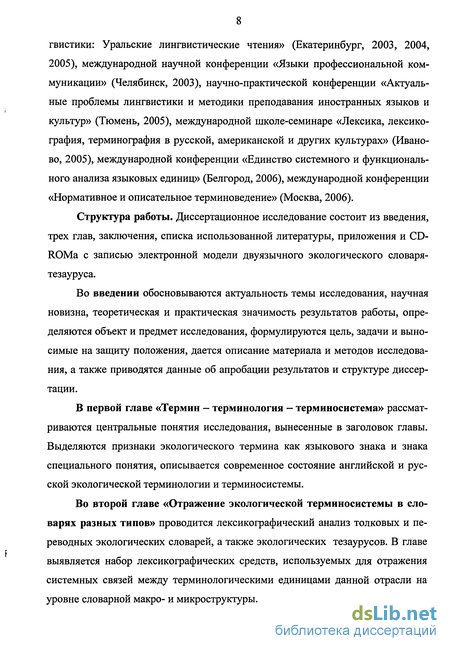 8

гвистики: Уральские лингвистические чтения» (Екатеринбург, 2003, 2004, 2005), международной научной конференции «Языки профессиональной коммуникации» (Челябинск, 2003), научно-практической конференции «Актуальные проблемы лингвистики и методики преподавания иностранных языков и культур» (Тюмень, 2005), международной школе-семинаре «Лексика, лексикография, терминография в русской, американской и других культурах» (Иваново, 2005), международной конференции «Единство системного и функционального анализа языковых единиц» (Белгород, 2006), международной конференции «Нормативное и описательное терминоведение» (Москва, 2006).

Структура работы. Диссертационное исследование состоит из введения, трех глав, заключения, списка использованной литературы, приложения и CD-ROMа с записью электронной модели двуязычного экологического словаря-тезауруса.

Во введении обосновываются актуальность темы исследования, научная новизна, теоретическая и практическая значимость результатов работы, определяются объект и предмет исследования, формулируются цель, задачи и выносимые на защиту положения, дается описание материала и методов исследования, а также приводятся данные об апробации результатов и структуре диссертации.

В первой главе «Термин – терминология – терминосистема» рассматриваются центральные понятия исследования, вынесенные в заголовок главы. Выделяются признаки экологического термина как языкового знака и знака специального понятия, описывается современное состояние английской и русской экологической терминологии и терминосистемы.

Во второй главе «Отражение экологической терминосистемы в словарях разных типов» проводится лексикографический анализ толковых и переводных экологических словарей, а также экологических тезаурусов. В главе выявляется набор лексикографических средств, используемых для отражения системных связей между терминологическими единицами данной отрасли на уровне словарной макро- и микроструктуры.

dsLib.net
библиотека диссертаций